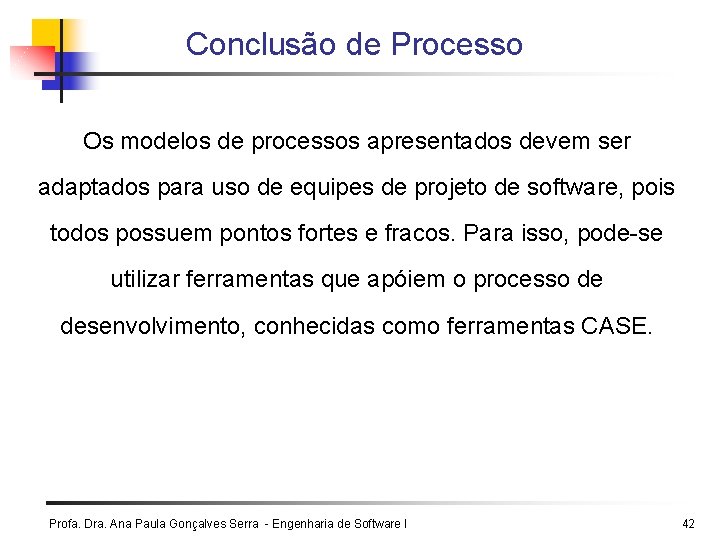 Conclusão de Processo

Os modelos de processos apresentados devem ser adaptados para uso de equipes de projeto de software, pois todos possuem pontos fortes e fracos. Para isso, pode-se utilizar ferramentas que apóiem o processo de desenvolvimento, conhecidas como ferramentas CASE.

Profa. Dra. Ana Paula Gonçalves Serra - Engenharia de Software I

42